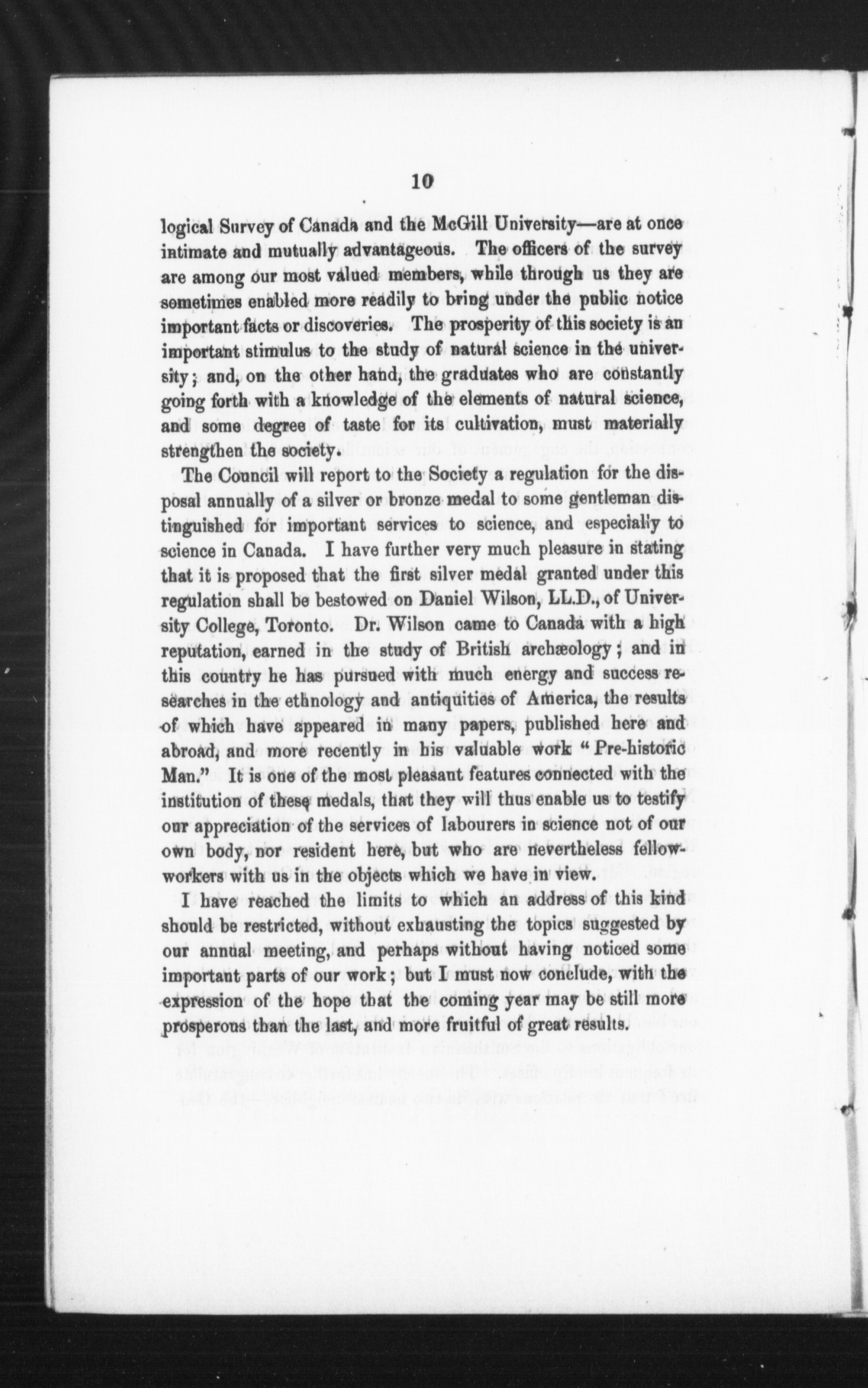 10

logical Survey of Canada and the McGill University—are at once intimate and mutually advantageous. The officers of the survey are among our most valued members, while through us they are sometimes enabled more readily to bring under the public notice important facts or discoveries. The prosperity of this society is an important stimulus to the study of natural science in the university; and, on the other hand, the graduates who are constantly going forth with a knowledge of the elements of natural science, and some degree of taste for its cultivation, must materially strengthen the society.

The Council will report to the Society a regulation for the disposal annually of a silver or bronze medal to some gentleman distinguished for important services to science, and especially to science in Canada. I have further very much pleasure in stating that it is proposed that the first silver medal granted under this regulation shall be bestowed on Daniel Wilson, LL.D., of University College, Toronto. Dr. Wilson came to Canada with a high reputation, earned in the study of British archæology; and in this country he has pursued with much energy and success researches in the ethnology and antiquities of America, the results of which have appeared in many papers, published here and abroad, and more recently in his valuable work "Pre-historic Man." It is one of the most pleasant features connected with the institution of these medals, that they will thus enable us to testify our appreciation of the services of labourers in science not of our own body, nor resident here, but who are nevertheless fellow-workers with us in the objects which we have in view.

I have reached the limits to which an address of this kind should be restricted, without exhausting the topics suggested by our annual meeting, and perhaps without having noticed some important parts of our work; but I must now conclude, with the expression of the hope that the coming year may be still more prosperous than the last, and more fruitful of great results.